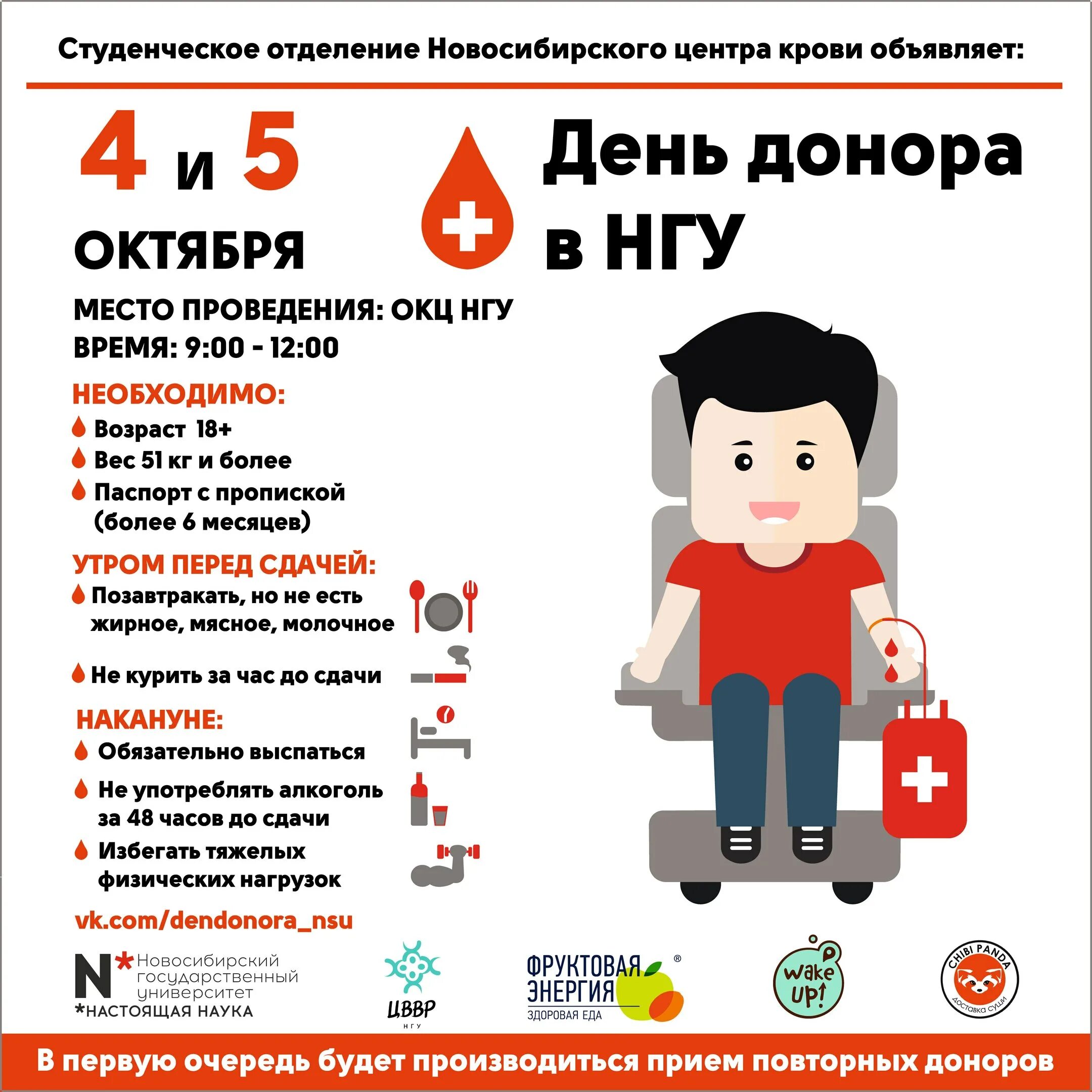 Студенческое отделение Новосибирского центра крови объявляет:

4 и 5 ОКТЯБРЯ

День донора в НГУ

МЕСТО ПРОВЕДЕНИЯ: ОКЦ НГУ
ВРЕМЯ: 9:00 - 12:00

НЕОБХОДИМО:
Возраст 18+
Вес 51 кг и более
Паспорт с пропиской (более 6 месяцев)

УТРОМ ПЕРЕД СДАЧЕЙ:
Позавтракать, но не есть жирное, мясное, молочное
Не курить за час до сдачи

НАКАНУНЕ:
Обязательно выспаться
Не употреблять алкоголь за 48 часов до сдачи
Избегать тяжелых физических нагрузок

vk.com/dendonora_nsu

N* Новосибирский государственный университет *НАСТОЯЩАЯ НАУКА

ЦВВР НГУ

ФРУКТОВАЯ ЭНЕРГИЯ ® ЗДОРОВАЯ ЕДА

Wake UP!

CHIBI PANDA ДОСТАВКА СУШИ

В первую очередь будет производиться прием повторных доноров